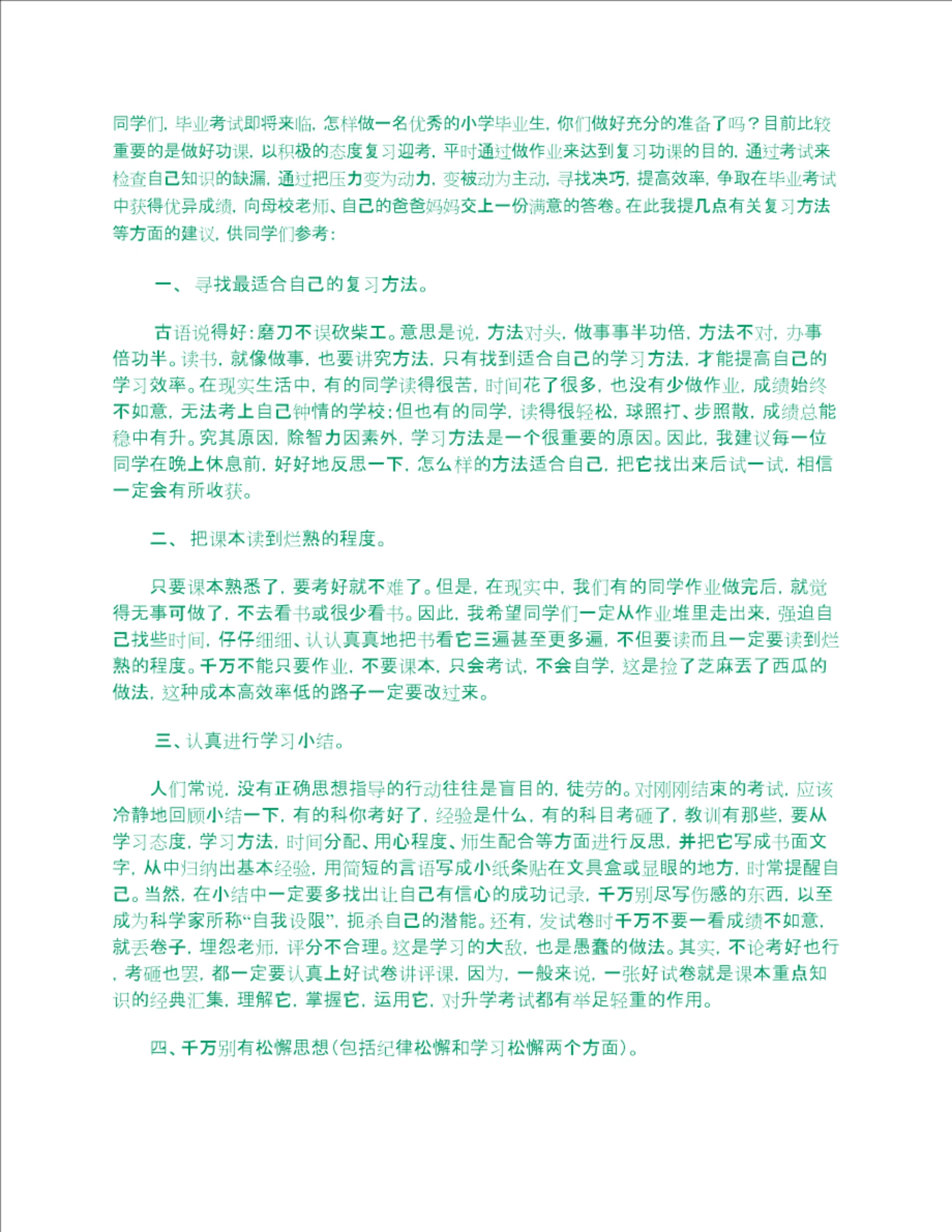 同学们，毕业考试即将来临，怎样做一名优秀的小学毕业生，你们做好充分的准备了吗？目前比较重要的是做好功课，以积极的态度复习迎考，平时通过做作业来达到复习功课的目的，通过考试来检查自己知识的缺漏，通过把压力变为动力，变被动为主动，寻找决巧，提高效率，争取在毕业考试中获得优异成绩，向母校老师、自己的爸爸妈妈交上一份满意的答卷。在此我提几点有关复习方法等方面的建议，供同学们参考：

一、 寻找最适合自己的复习方法。

古语说得好：磨刀不误砍柴工。意思是说，方法对头，做事事半功倍，方法不对，办事倍功半。读书，就像做事，也要讲究方法，只有找到适合自己的学习方法，才能提高自己的学习效率。在现实生活中，有的同学读得很苦，时间花了很多，也没有少做作业，成绩始终不如意，无法考上自己钟情的学校；但也有的同学，读得很轻松，球照打、步照散，成绩总能稳中有升。究其原因，除智力因素外，学习方法是一个很重要的原因。因此，我建议每一位同学在晚上休息前，好好地反思一下，怎么样的方法适合自己，把它找出来后试一试，相信一定会有所收获。

二、 把课本读到烂熟的程度。

只要课本熟悉了，要考好就不难了。但是，在现实中，我们有的同学作业做完后，就觉得无事可做了，不去看书或很少看书。因此，我希望同学们一定从作业堆里走出来，强迫自己找些时间，仔仔细细、认认真真地把书看它三遍甚至更多遍，不但要读而且一定要读到烂熟的程度。千万不能只要作业，不要课本，只会考试，不会自学，这是捡了芝麻丢了西瓜的做法，这种成本高效率低的路子一定要改过来。

三、认真进行学习小结。

人们常说，没有正确思想指导的行动往往是盲目的，徒劳的。对刚刚结束的考试，应该冷静地回顾小结一下，有的科你考好了，经验是什么，有的科目考砸了，教训有那些，要从学习态度，学习方法，时间分配、用心程度、师生配合等方面进行反思，并把它写成书面文字，从中归纳出基本经验，用简短的言语写成小纸条贴在文具盒或显眼的地方，时常提醒自己。当然，在小结中一定要多找出让自己有信心的成功记录，千万别尽写伤感的东西，以至成为科学家所称“自我设限”，扼杀自己的潜能。还有，发试卷时千万不要一看成绩不如意，就丢卷子，埋怨老师，评分不合理。这是学习的大敌，也是愚蠢的做法。其实，不论考好也行，考砸也罢，都一定要认真上好试卷讲评课，因为，一般来说，一张好试卷就是课本重点知识的经典汇集，理解它，掌握它，运用它，对升学考试都有举足轻重的作用。

四、千万别有松懈思想（包括纪律松懈和学习松懈两个方面）。